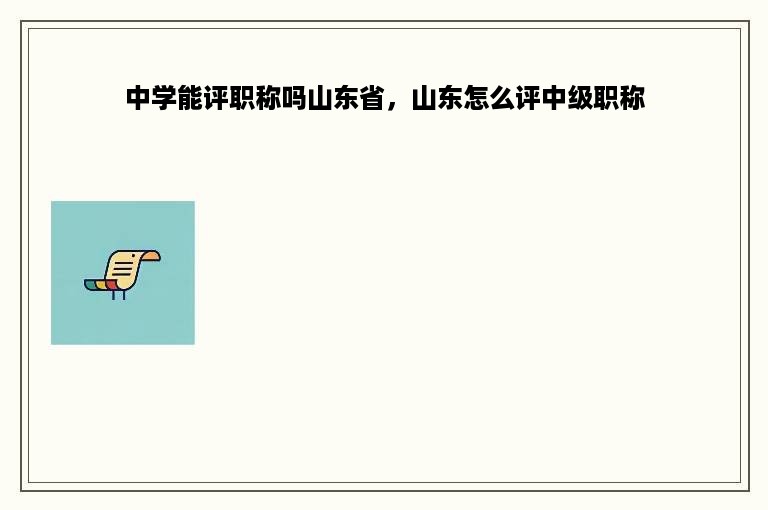 中学能评职称吗山东省，山东怎么评中级职称